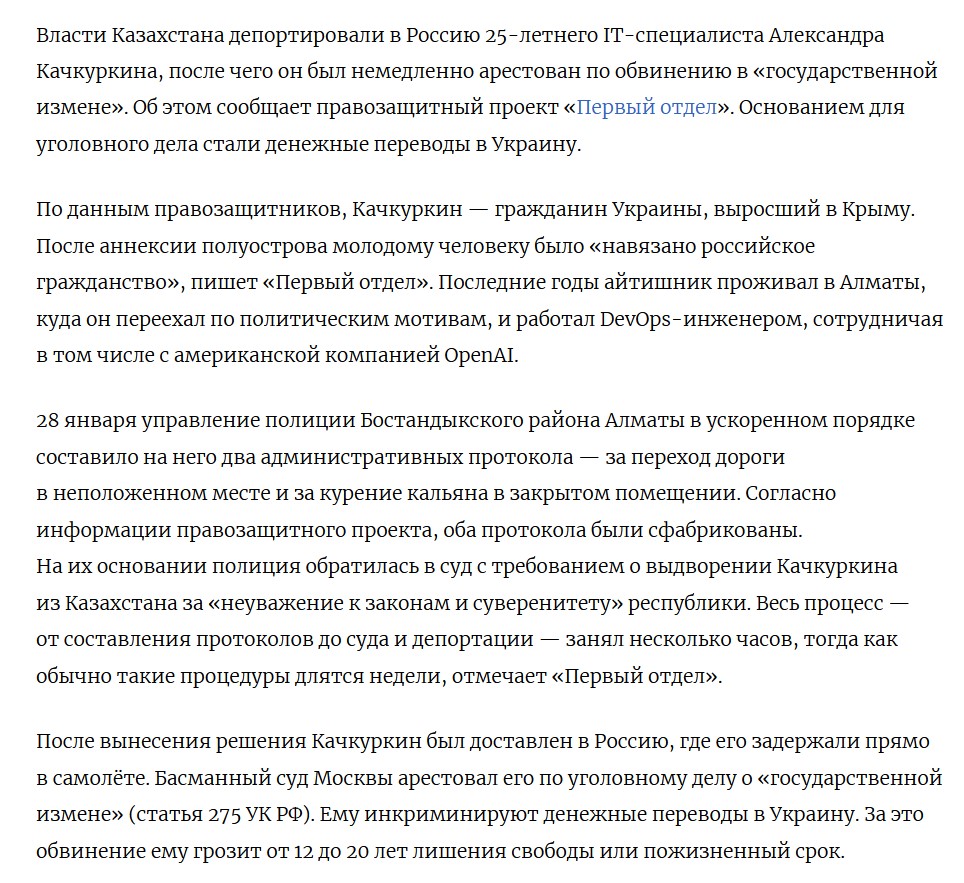 Власти Казахстана депортировали в Россию 25-летнего IT-специалиста Александра Качкуркина, после чего он был немедленно арестован по обвинению в «государственной измене». Об этом сообщает правозащитный проект «Первый отдел». Основанием для уголовного дела стали денежные переводы в Украину.

По данным правозащитников, Качкуркин — гражданин Украины, выросший в Крыму. После аннексии полуострова молодому человеку было «навязано российское гражданство», пишет «Первый отдел». Последние годы айтишник проживал в Алматы, куда он переехал по политическим мотивам, и работал DevOps-инженером, сотрудничая в том числе с американской компанией OpenAI.

28 января управление полиции Бостандыкского района Алматы в ускоренном порядке составило на него два административных протокола — за переход дороги в неположенном месте и за курение кальяна в закрытом помещении. Согласно информации правозащитного проекта, оба протокола были сфабрикованы. На их основании полиция обратилась в суд с требованием о выдворении Качкуркина из Казахстана за «неуважение к законам и суверенитету» республики. Весь процесс — от составления протоколов до суда и депортации — занял несколько часов, тогда как обычно такие процедуры длятся недели, отмечает «Первый отдел».

После вынесения решения Качкуркин был доставлен в Россию, где его задержали прямо в самолёте. Басманный суд Москвы арестовал его по уголовному делу о «государственной измене» (статья 275 УК РФ). Ему инкриминируют денежные переводы в Украину. За это обвинение ему грозит от 12 до 20 лет лишения свободы или пожизненный срок.